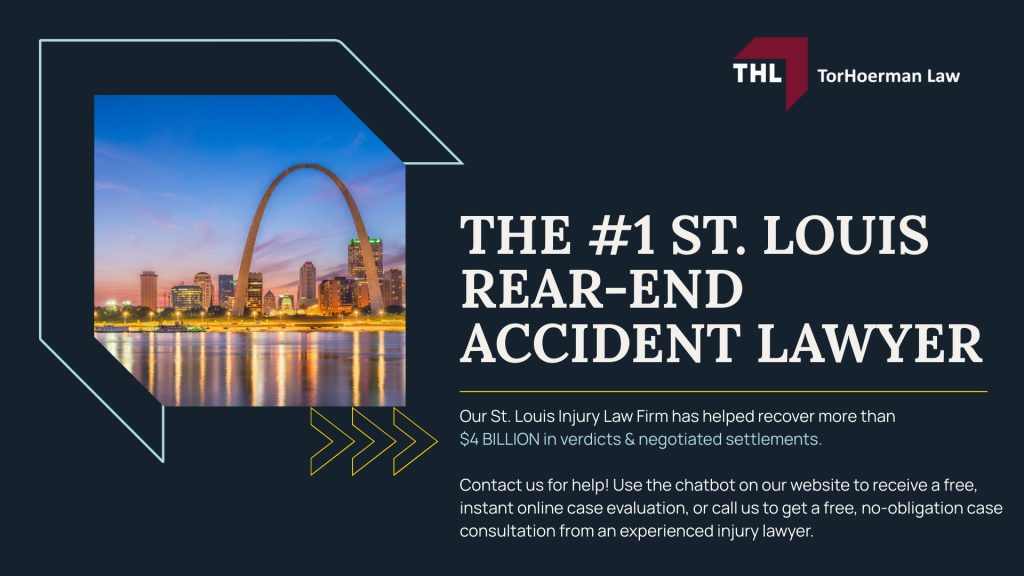 THL TorHoerman Law

THE #1 ST. LOUIS REAR-END ACCIDENT LAWYER

Our St. Louis Injury Law Firm has helped recover more than $4 BILLION in verdicts & negotiated settlements.

Contact us for help! Use the chatbot on our website to receive a free, instant online case evaluation, or call us to get a free, no-obligation case consultation from an experienced injury lawyer.